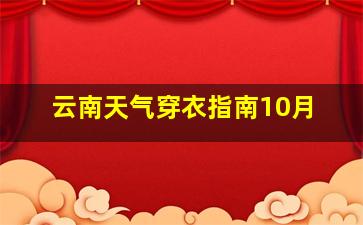 云南天气穿衣指南10月